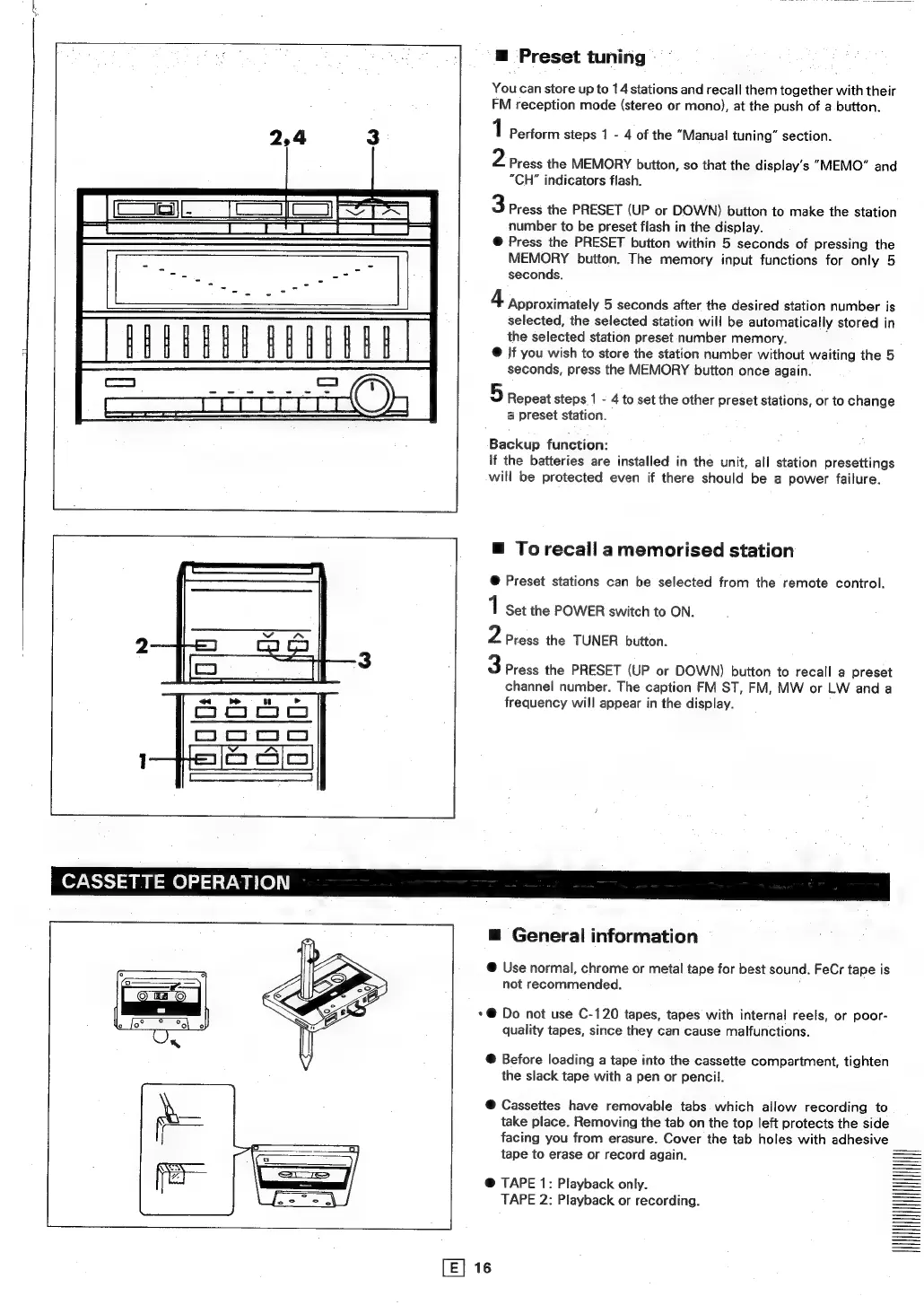 2,4
3

■ Preset tuning

You can store up to 14 stations and recall them together with their FM reception mode (stereo or mono), at the push of a button.

1 Perform steps 1 - 4 of the "Manual tuning" section.

2 Press the MEMORY button, so that the display's "MEMO" and "CH" indicators flash.

3 Press the PRESET (UP or DOWN) button to make the station number to be preset flash in the display.
● Press the PRESET button within 5 seconds of pressing the MEMORY button. The memory input functions for only 5 seconds.

4 Approximately 5 seconds after the desired station number is selected, the selected station will be automatically stored in the selected station preset number memory.
● If you wish to store the station number without waiting the 5 seconds, press the MEMORY button once again.

5 Repeat steps 1 - 4 to set the other preset stations, or to change a preset station.

Backup function:
If the batteries are installed in the unit, all station presettings will be protected even if there should be a power failure.

2
3
1

■ To recall a memorised station

● Preset stations can be selected from the remote control.

1 Set the POWER switch to ON.

2 Press the TUNER button.

3 Press the PRESET (UP or DOWN) button to recall a preset channel number. The caption FM ST, FM, MW or LW and a frequency will appear in the display.

CASSETTE OPERATION

■ General information

● Use normal, chrome or metal tape for best sound. FeCr tape is not recommended.

● Do not use C-120 tapes, tapes with internal reels, or poor-quality tapes, since they can cause malfunctions.

● Before loading a tape into the cassette compartment, tighten the slack tape with a pen or pencil.

● Cassettes have removable tabs which allow recording to take place. Removing the tab on the top left protects the side facing you from erasure. Cover the tab holes with adhesive tape to erase or record again.

● TAPE 1: Playback only.
TAPE 2: Playback or recording.

E 16